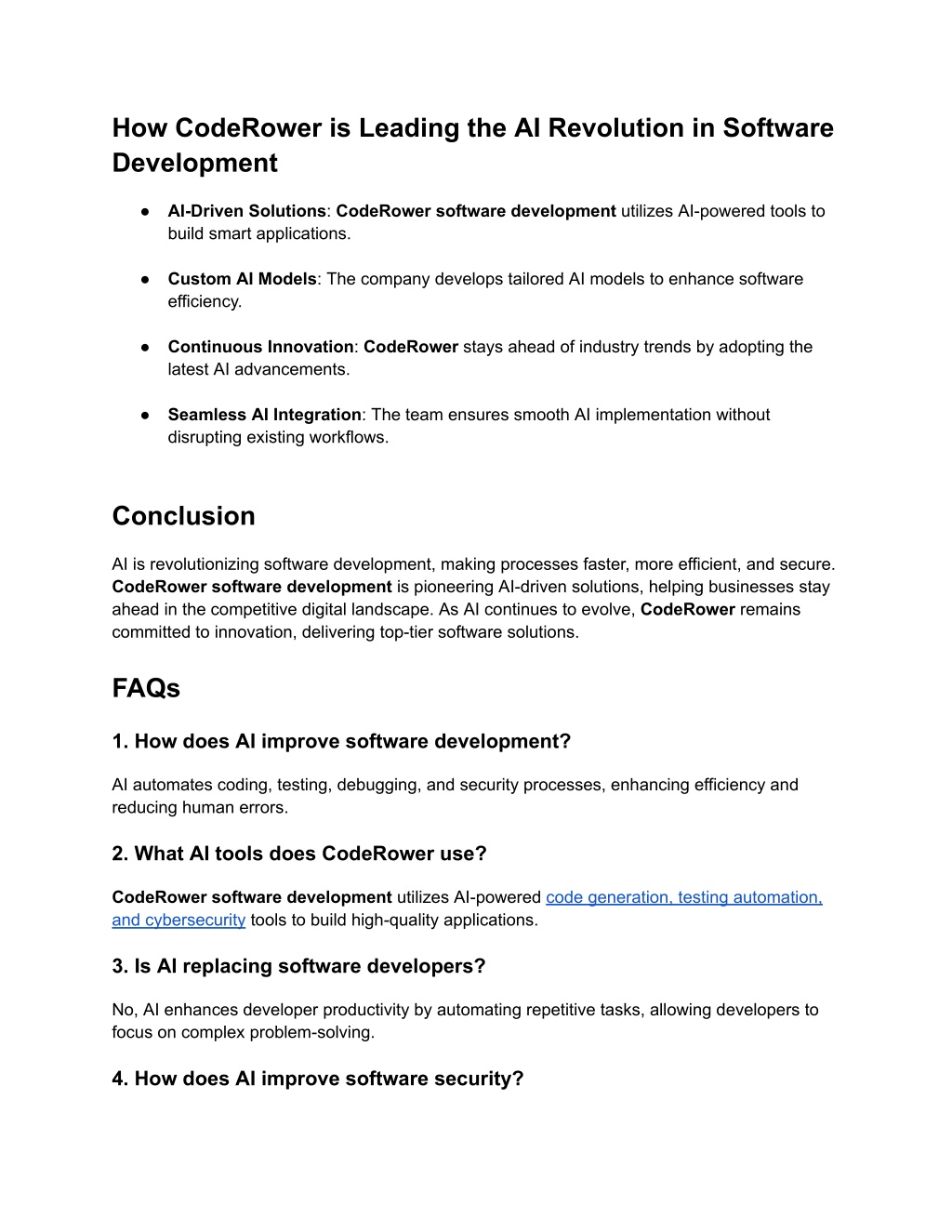 How CodeRower is Leading the AI Revolution in Software Development

● AI-Driven Solutions: CodeRower software development utilizes AI-powered tools to build smart applications.

● Custom AI Models: The company develops tailored AI models to enhance software efficiency.

● Continuous Innovation: CodeRower stays ahead of industry trends by adopting the latest AI advancements.

● Seamless AI Integration: The team ensures smooth AI implementation without disrupting existing workflows.

Conclusion

AI is revolutionizing software development, making processes faster, more efficient, and secure. CodeRower software development is pioneering AI-driven solutions, helping businesses stay ahead in the competitive digital landscape. As AI continues to evolve, CodeRower remains committed to innovation, delivering top-tier software solutions.

FAQs

1. How does AI improve software development?

AI automates coding, testing, debugging, and security processes, enhancing efficiency and reducing human errors.

2. What AI tools does CodeRower use?

CodeRower software development utilizes AI-powered code generation, testing automation, and cybersecurity tools to build high-quality applications.

3. Is AI replacing software developers?

No, AI enhances developer productivity by automating repetitive tasks, allowing developers to focus on complex problem-solving.

4. How does AI improve software security?